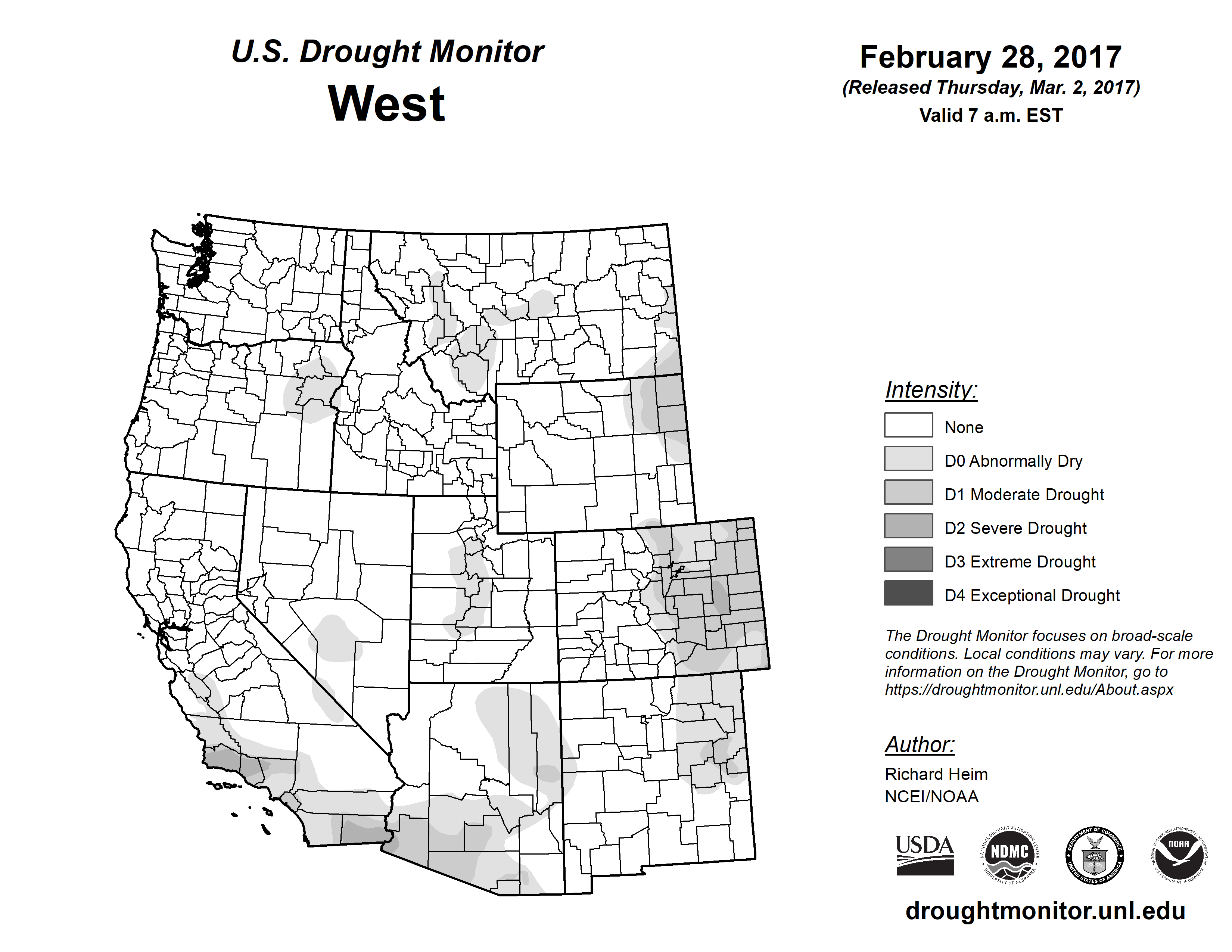 U.S. Drought Monitor
West

February 28, 2017
(Released Thursday, Mar. 2, 2017)
Valid 7 a.m. EST

Intensity:
None
D0 Abnormally Dry
D1 Moderate Drought
D2 Severe Drought
D3 Extreme Drought
D4 Exceptional Drought

The Drought Monitor focuses on broad-scale conditions. Local conditions may vary. For more information on the Drought Monitor, go to https://droughtmonitor.unl.edu/About.aspx

Author:
Richard Heim
NCEI/NOAA

USDA
NATIONAL DROUGHT MITIGATION CENTER NDMC UNIVERSITY OF NEBRASKA
DEPARTMENT OF COMMERCE UNITED STATES OF AMERICA
NATIONAL OCEANIC AND ATMOSPHERIC ADMINISTRATION NOAA U.S. DEPARTMENT OF COMMERCE

droughtmonitor.unl.edu